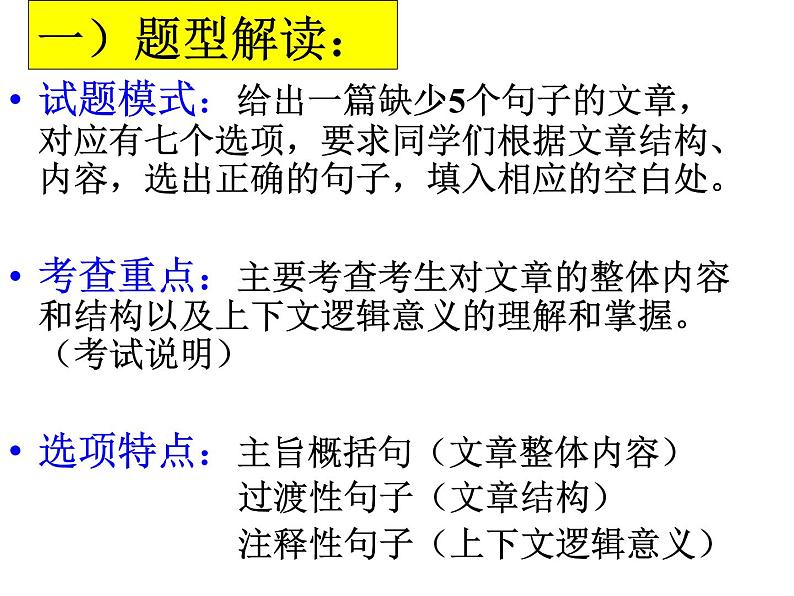 一）题型解读：

• 试题模式：给出一篇缺少5个句子的文章，对应有七个选项，要求同学们根据文章结构、内容，选出正确的句子，填入相应的空白处。

• 考查重点：主要考查考生对文章的整体内容和结构以及上下文逻辑意义的理解和掌握。（考试说明）

• 选项特点：主旨概括句（文章整体内容）
过渡性句子（文章结构）
注释性句子（上下文逻辑意义）